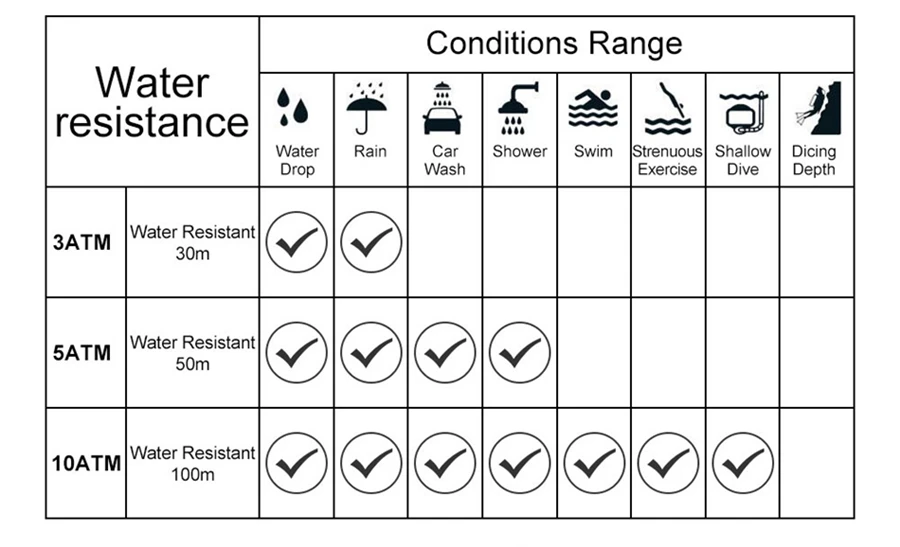 | Water resistance | | Conditions Range | | | | | | | |
|---|---|---|---|---|---|---|---|---|---|
| | | Water Drop | Rain | Car Wash | Shower | Swim | Strenuous Exercise | Shallow Dive | Dicing Depth |
| 3ATM | Water Resistant 30m | ✓ | ✓ | | | | | | |
| 5ATM | Water Resistant 50m | ✓ | ✓ | ✓ | ✓ | | | | |
| 10ATM | Water Resistant 100m | ✓ | ✓ | ✓ | ✓ | ✓ | ✓ | ✓ | |